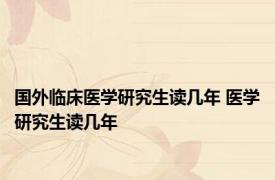 国外临床医学研究生读几年 医学研究生读几年